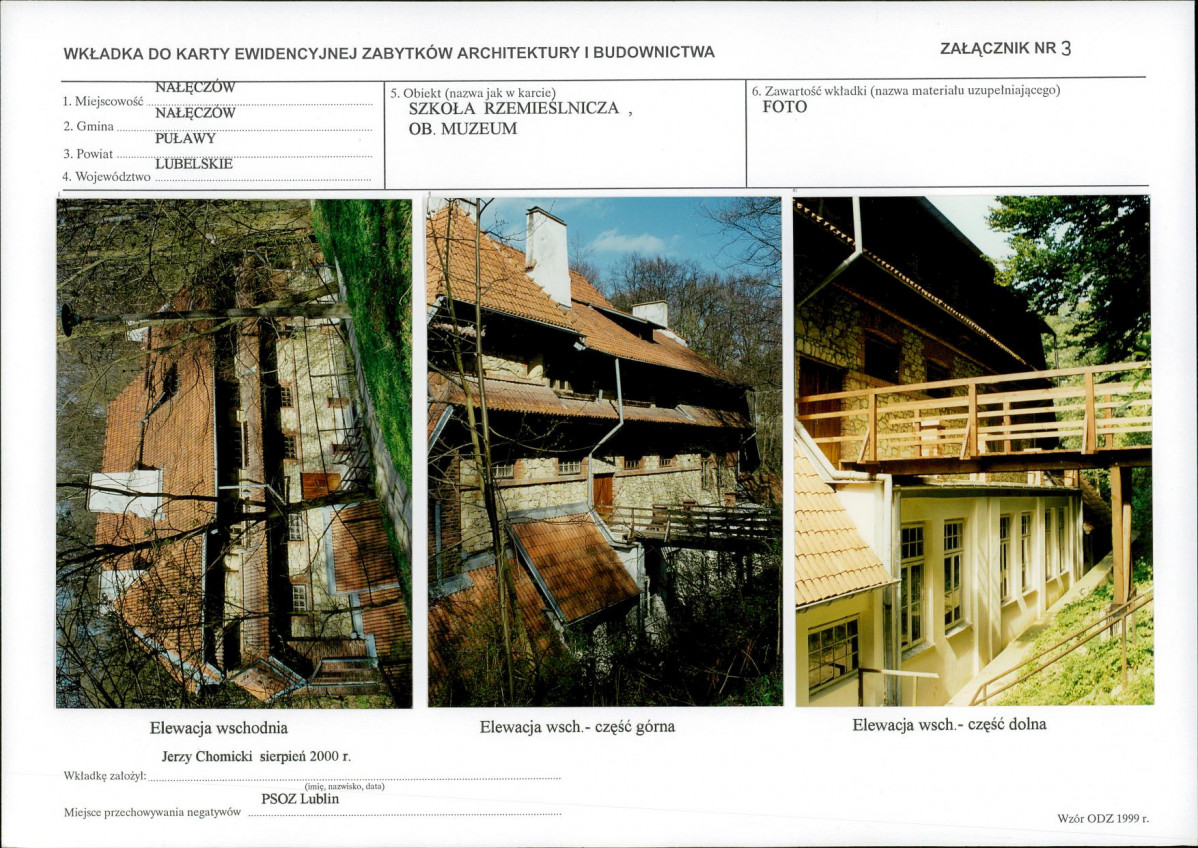 WKŁADKA DO KARTY EWIDENCYJNEJ ZABYTKÓW ARCHITEKTURY I BUDOWNICTWA

ZAŁĄCZNIK NR 3

1. Miejscowość NAŁĘCZÓW
2. Gmina NAŁĘCZÓW
3. Powiat PUŁAWY
4. Województwo LUBELSKIE

5. Obiekt (nazwa jak w karcie)
SZKOŁA RZEMIEŚLNICZA ,
OB. MUZEUM

6. Zawartość wkładki (nazwa materiału uzupełniającego)
FOTO

Elewacja wschodnia

Elewacja wsch.- część górna

Elewacja wsch.- część dolna

Wkładkę założył: Jerzy Chomicki sierpień 2000 r.
(imię, nazwisko, data)

Miejsce przechowywania negatywów PSOZ Lublin

Wzór ODZ 1999 r.